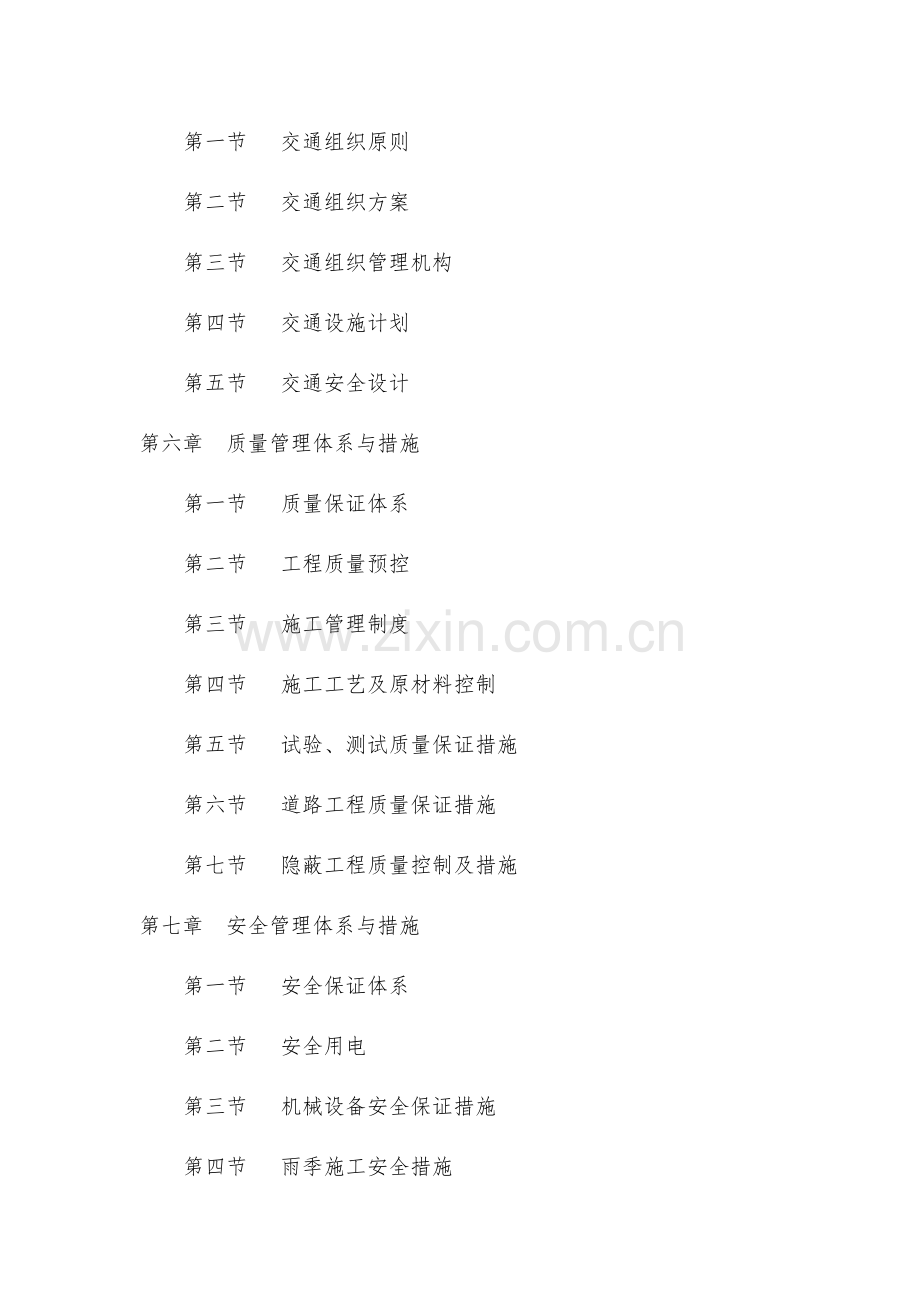 第一节　交通组织原则

第二节　交通组织方案

第三节　交通组织管理机构

第四节　交通设施计划

第五节　交通安全设计

第六章　质量管理体系与措施

第一节　质量保证体系

第二节　工程质量预控

第三节　施工管理制度

www.zixin.com.cn

第四节　施工工艺及原材料控制

第五节　试验、测试质量保证措施

第六节　道路工程质量保证措施

第七节　隐蔽工程质量控制及措施

第七章　安全管理体系与措施

第一节　安全保证体系

第二节　安全用电

第三节　机械设备安全保证措施

第四节　雨季施工安全措施